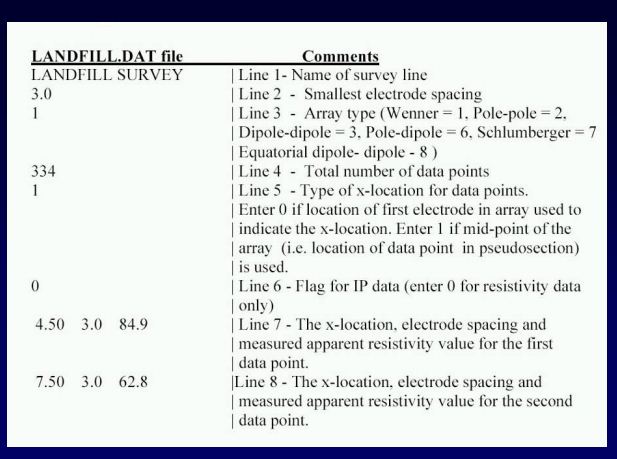 | LANDFILL.DAT file | Comments |
|---|---|
| LANDFILL SURVEY | \| Line 1- Name of survey line |
| 3.0 | \| Line 2 - Smallest electrode spacing |
| 1 | \| Line 3 - Array type (Wenner = 1, Pole-pole = 2, \| Dipole-dipole = 3, Pole-dipole = 6, Schlumberger = 7 \| Equatorial dipole- dipole - 8 ) |
| 334 | \| Line 4 - Total number of data points |
| 1 | \| Line 5 - Type of x-location for data points. \| Enter 0 if location of first electrode in array used to \| indicate the x-location. Enter 1 if mid-point of the \| array (i.e. location of data point in pseudosection) \| is used. |
| 0 | \| Line 6 - Flag for IP data (enter 0 for resistivity data \| only) |
| 4.50 3.0 84.9 | \| Line 7 - The x-location, electrode spacing and \| measured apparent resistivity value for the first \| data point. |
| 7.50 3.0 62.8 | \|Line 8 - The x-location, electrode spacing and \| measured apparent resistivity value for the second \| data point. |